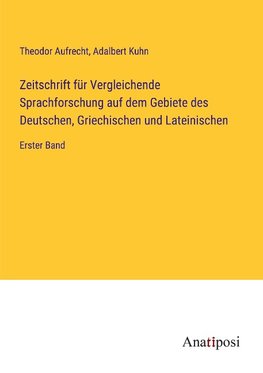 Theodor Aufrecht, Adalbert Kuhn

Zeitschrift für Vergleichende Sprachforschung auf dem Gebiete des Deutschen, Griechischen und Lateinischen

Erster Band

Anatiposi